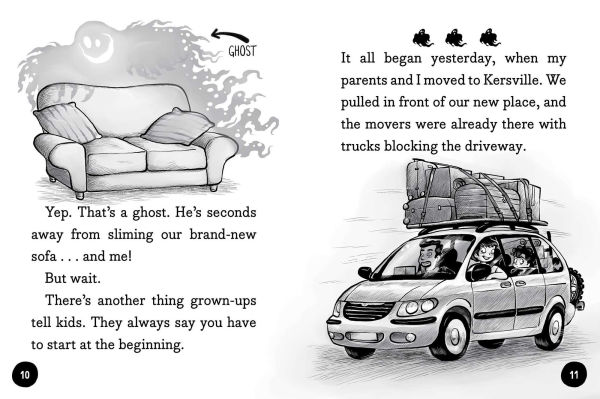 GHOST

Yep. That's a ghost. He's seconds away from sliming our brand-new sofa . . . and me!

But wait.

There's another thing grown-ups tell kids. They always say you have to start at the beginning.

10

It all began yesterday, when my parents and I moved to Kersville. We pulled in front of our new place, and the movers were already there with trucks blocking the driveway.

11